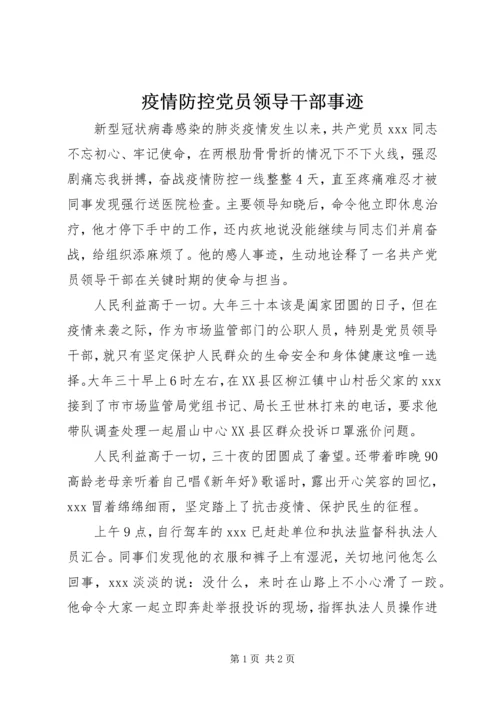 疫情防控党员领导干部事迹

新型冠状病毒感染的肺炎疫情发生以来，共产党员xxx同志不忘初心、牢记使命，在两根肋骨骨折的情况下不下火线，强忍剧痛忘我拼搏，奋战疫情防控一线整整4天，直至疼痛难忍才被同事发现强行送医院检查。主要领导知晓后，命令他立即休息治疗，他才停下手中的工作，还内疚地说没能继续与同志们并肩奋战，给组织添麻烦了。他的感人事迹，生动地诠释了一名共产党员领导干部在关键时期的使命与担当。

人民利益高于一切。大年三十本该是阖家团圆的日子，但在疫情来袭之际，作为市场监管部门的公职人员，特别是党员领导干部，就只有坚定保护人民群众的生命安全和身体健康这唯一选择。大年三十早上6时左右，在XX县区柳江镇中山村岳父家的xxx接到了市市场监管局党组书记、局长王世林打来的电话，要求他带队调查处理一起眉山中心XX县区群众投诉口罩涨价问题。

人民利益高于一切，三十夜的团圆成了奢望。还带着昨晚90高龄老母亲听着自己唱《新年好》歌谣时，露出开心笑容的回忆，xxx冒着绵绵细雨，坚定踏上了抗击疫情、保护民生的征程。

上午9点，自行驾车的xxx已赶赴单位和执法监督科执法人员汇合。同事们发现他的衣服和裤子上有湿泥，关切地问他怎么回事，xxx淡淡的说：没什么，来时在山路上不小心滑了一跤。他命令大家一起立即奔赴举报投诉的现场，指挥执法人员操作进

第1页 共2页